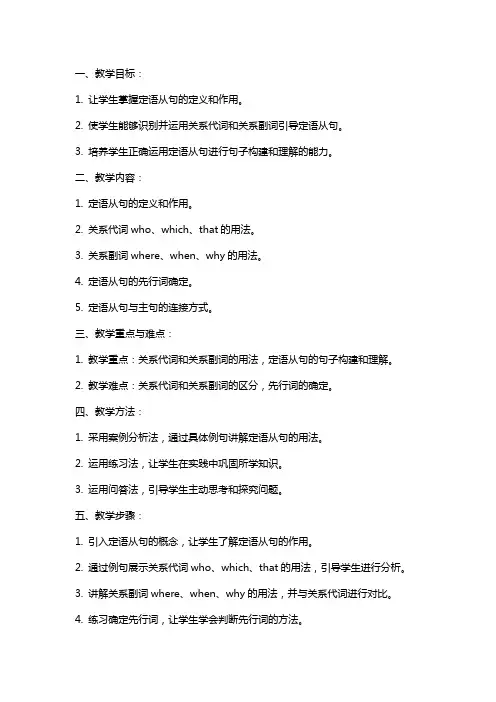 一、教学目标：

1. 让学生掌握定语从句的定义和作用。

2. 使学生能够识别并运用关系代词和关系副词引导定语从句。

3. 培养学生正确运用定语从句进行句子构建和理解的能力。

二、教学内容：

1. 定语从句的定义和作用。

2. 关系代词 who、which、that 的用法。

3. 关系副词 where、when、why 的用法。

4. 定语从句的先行词确定。

5. 定语从句与主句的连接方式。

三、教学重点与难点：

1. 教学重点：关系代词和关系副词的用法，定语从句的句子构建和理解。

2. 教学难点：关系代词和关系副词的区分，先行词的确定。

四、教学方法：

1. 采用案例分析法，通过具体例句讲解定语从句的用法。

2. 运用练习法，让学生在实践中巩固所学知识。

3. 运用问答法，引导学生主动思考和探究问题。

五、教学步骤：

1. 引入定语从句的概念，让学生了解定语从句的作用。

2. 通过例句展示关系代词 who、which、that 的用法，引导学生进行分析。

3. 讲解关系副词 where、when、why 的用法，并与关系代词进行对比。

4. 练习确定先行词，让学生学会判断先行词的方法。